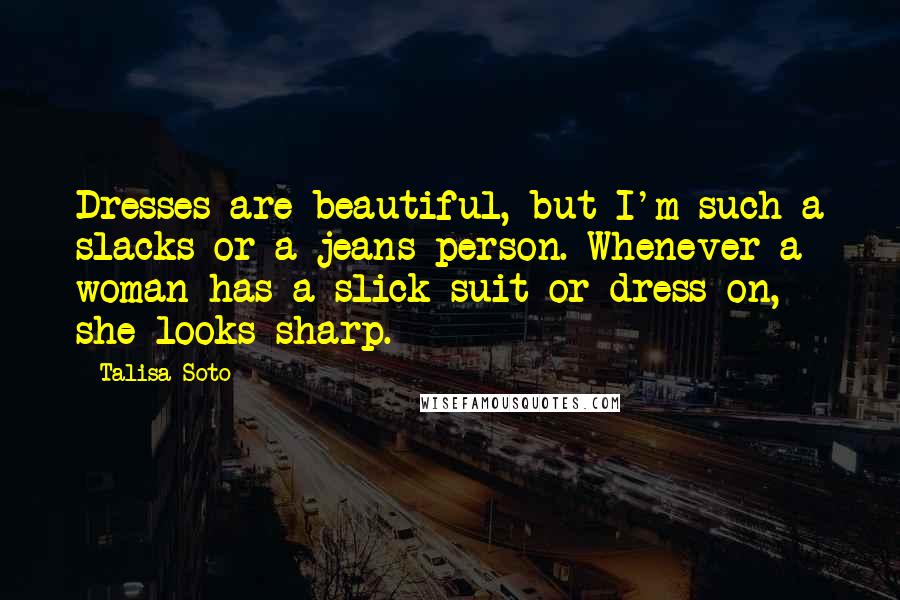 Dresses are beautiful, but I'm such a slacks or a jeans person. Whenever a woman has a slick suit or dress on, she looks sharp.

Talisa Soto

WISEFAMOUSQUOTES.COM